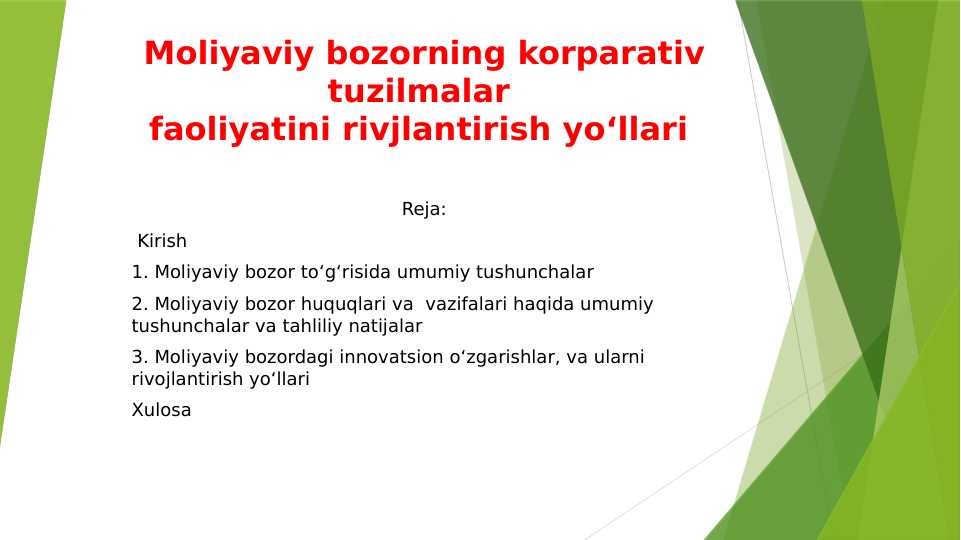 Moliyaviy bozorning korparativ tuzilmalar
faoliyatini rivjlantirish yo‘llari

Reja:

Kirish

1. Moliyaviy bozor to‘g‘risida umumiy tushunchalar

2. Moliyaviy bozor huquqlari va vazifalari haqida umumiy tushunchalar va tahliliy natijalar

3. Moliyaviy bozordagi innovatsion o‘zgarishlar, va ularni rivojlantirish yo‘llari

Xulosa